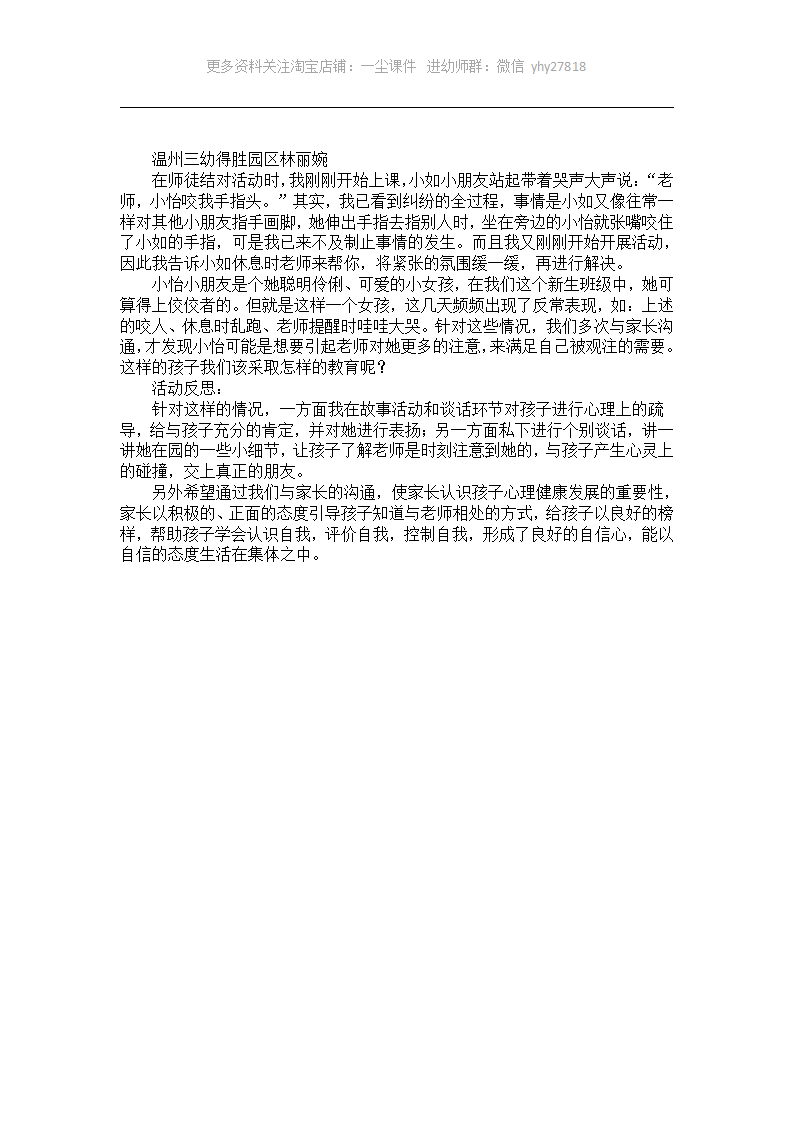 更多资料关注淘宝店铺：一尘课件　进幼师群：微信 yhy27818

温州三幼得胜园区林丽婉

在师徒结对活动时，我刚刚开始上课，小如小朋友站起带着哭声大声说：“老师，小怡咬我手指头。”其实，我已看到纠纷的全过程，事情是小如又像往常一样对其他小朋友指手画脚，她伸出手指去指别人时，坐在旁边的小怡就张嘴咬住了小如的手指，可是我已来不及制止事情的发生。而且我又刚刚开始开展活动，因此我告诉小如休息时老师来帮你，将紧张的氛围缓一缓，再进行解决。

小怡小朋友是个她聪明伶俐、可爱的小女孩，在我们这个新生班级中，她可算得上佼佼者的。但就是这样一个女孩，这几天频频出现了反常表现，如：上述的咬人、休息时乱跑、老师提醒时哇哇大哭。针对这些情况，我们多次与家长沟通，才发现小怡可能是想要引起老师对她更多的注意，来满足自己被观注的需要。这样的孩子我们该采取怎样的教育呢？

活动反思：

针对这样的情况，一方面我在故事活动和谈话环节对孩子进行心理上的疏导，给与孩子充分的肯定，并对她进行表扬；另一方面私下进行个别谈话，讲一讲她在园的一些小细节，让孩子了解老师是时刻注意到她的，与孩子产生心灵上的碰撞，交上真正的朋友。

另外希望通过我们与家长的沟通，使家长认识孩子心理健康发展的重要性，家长以积极的、正面的态度引导孩子知道与老师相处的方式，给孩子以良好的榜样，帮助孩子学会认识自我，评价自我，控制自我，形成了良好的自信心，能以自信的态度生活在集体之中。